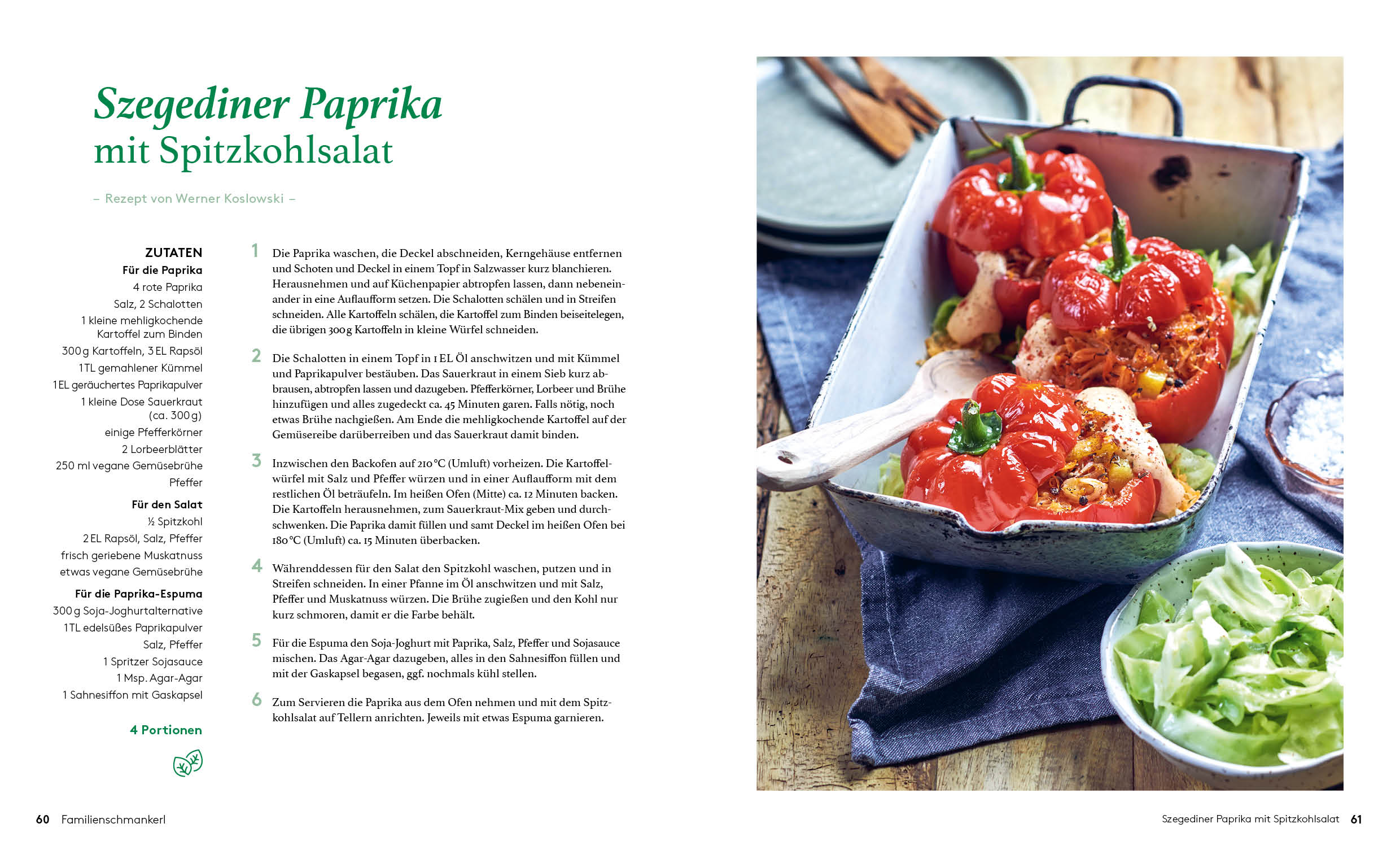 Szegediner Paprika
mit Spitzkohlsalat

– Rezept von Werner Koslowski –

ZUTATEN
Für die Paprika
4 rote Paprika
Salz, 2 Schalotten
1 kleine mehligkochende Kartoffel zum Binden
300 g Kartoffeln, 3 EL Rapsöl
1 TL gemahlener Kümmel
1 EL geräuchertes Paprikapulver
1 kleine Dose Sauerkraut (ca. 300 g)
einige Pfefferkörner
2 Lorbeerblätter
250 ml vegane Gemüsebrühe
Pfeffer

Für den Salat
½ Spitzkohl
2 EL Rapsöl, Salz, Pfeffer
frisch geriebene Muskatnuss
etwas vegane Gemüsebrühe

Für die Paprika-Espuma
300 g Soja-Joghurtalternative
1 TL edelsüßes Paprikapulver
Salz, Pfeffer
1 Spritzer Sojasauce
1 Msp. Agar-Agar
1 Sahnesiffon mit Gaskapsel

4 Portionen

1 Die Paprika waschen, die Deckel abschneiden, Kerngehäuse entfernen und Schoten und Deckel in einem Topf in Salzwasser kurz blanchieren. Herausnehmen und auf Küchenpapier abtropfen lassen, dann nebeneinander in eine Auflaufform setzen. Die Schalotten schälen und in Streifen schneiden. Alle Kartoffeln schälen, die Kartoffel zum Binden beiseitelegen, die übrigen 300 g Kartoffeln in kleine Würfel schneiden.

2 Die Schalotten in einem Topf in 1 EL Öl anschwitzen und mit Kümmel und Paprikapulver bestäuben. Das Sauerkraut in einem Sieb kurz abbrausen, abtropfen lassen und dazugeben. Pfefferkörner, Lorbeer und Brühe hinzufügen und alles zugedeckt ca. 45 Minuten garen. Falls nötig, noch etwas Brühe nachgießen. Am Ende die mehligkochende Kartoffel auf der Gemüsereibe darüberreiben und das Sauerkraut damit binden.

3 Inzwischen den Backofen auf 210 °C (Umluft) vorheizen. Die Kartoffelwürfel mit Salz und Pfeffer würzen und in einer Auflaufform mit dem restlichen Öl beträufeln. Im heißen Ofen (Mitte) ca. 12 Minuten backen. Die Kartoffeln herausnehmen, zum Sauerkraut-Mix geben und durchschwenken. Die Paprika damit füllen und samt Deckel im heißen Ofen bei 180 °C (Umluft) ca. 15 Minuten überbacken.

4 Währenddessen für den Salat den Spitzkohl waschen, putzen und in Streifen schneiden. In einer Pfanne im Öl anschwitzen und mit Salz, Pfeffer und Muskatnuss würzen. Die Brühe zugießen und den Kohl nur kurz schmoren, damit er die Farbe behält.

5 Für die Espuma den Soja-Joghurt mit Paprika, Salz, Pfeffer und Sojasauce mischen. Das Agar-Agar dazugeben, alles in den Sahnesiffon füllen und mit der Gaskapsel begasen, ggf. nochmals kühl stellen.

6 Zum Servieren die Paprika aus dem Ofen nehmen und mit dem Spitzkohlsalat auf Tellern anrichten. Jeweils mit etwas Espuma garnieren.

60 Familienschmankerl

Szegediner Paprika mit Spitzkohlsalat 61